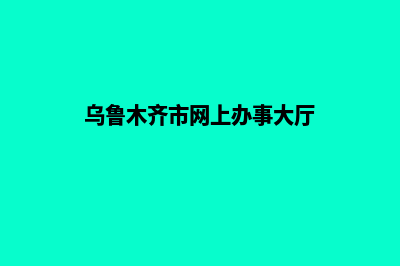 乌鲁木齐市网上办事大厅